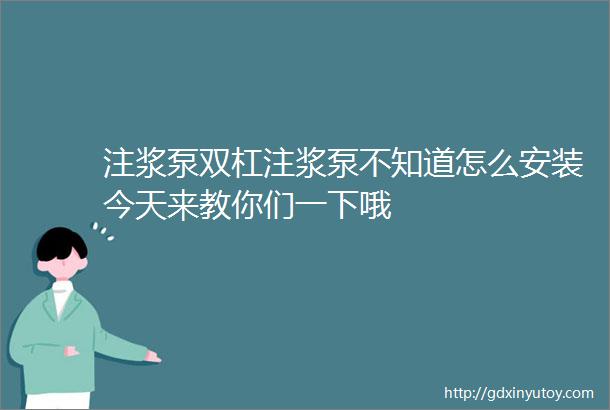 注浆泵双杠注浆泵不知道怎么安装今天来教你们一下哦

http://gdxinyutoy.com